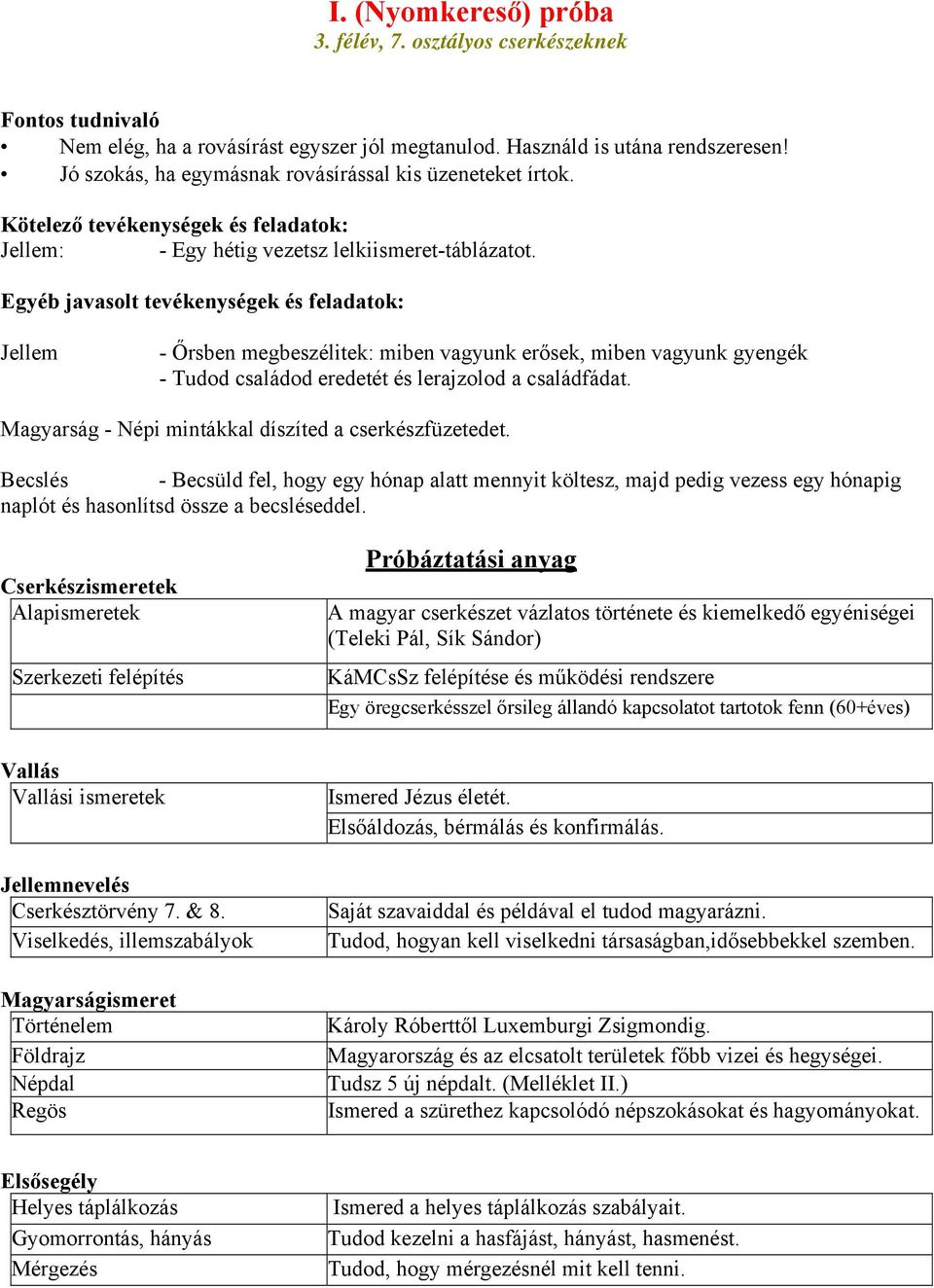 I. (Nyomkereső) próba
3. félév, 7. osztályos cserkészeknek

Fontos tudnivaló
• Nem elég, ha a rovásírást egyszer jól megtanulod. Használd is utána rendszeresen!
• Jó szokás, ha egymásnak rovásírással kis üzeneteket írtok.

Kötelező tevékenységek és feladatok:
Jellem: - Egy hétig vezetsz lelkiismeret-táblázatot.

Egyéb javasolt tevékenységek és feladatok:

Jellem - Őrsben megbeszélitek: miben vagyunk erősek, miben vagyunk gyengék
- Tudod családod eredetét és lerajzolod a családfádat.

Magyarság - Népi mintákkal díszíted a cserkészfüzetedet.

Becslés - Becsüld fel, hogy egy hónap alatt mennyit költesz, majd pedig vezess egy hónapig naplót és hasonlítsd össze a becsléseddel.

Próbáztatási anyag

Cserkészismeretek

| Alapismeretek | A magyar cserkészet vázlatos története és kiemelkedő egyéniségei (Teleki Pál, Sík Sándor) |
|---|---|
| Szerkezeti felépítés | KáMCsSz felépítése és működési rendszere |
| | Egy öregcserkésszel őrsileg állandó kapcsolatot tartotok fenn (60+éves) |

Vallás

| Vallási ismeretek | Ismered Jézus életét. |
|---|---|
| | Elsőáldozás, bérmálás és konfirmálás. |

Jellemnevelés

| Cserkésztörvény 7. & 8. | Saját szavaiddal és példával el tudod magyarázni. |
|---|---|
| Viselkedés, illemszabályok | Tudod, hogyan kell viselkedni társaságban,idősebbekkel szemben. |

Magyarságismeret

| Történelem | Károly Róberttől Luxemburgi Zsigmondig. |
|---|---|
| Földrajz | Magyarország és az elcsatolt területek főbb vizei és hegységei. |
| Népdal | Tudsz 5 új népdalt. (Melléklet II.) |
| Regös | Ismered a szürethez kapcsolódó népszokásokat és hagyományokat. |

Elsősegély

| Helyes táplálkozás | Ismered a helyes táplálkozás szabályait. |
|---|---|
| Gyomorrontás, hányás | Tudod kezelni a hasfájást, hányást, hasmenést. |
| Mérgezés | Tudod, hogy mérgezésnél mit kell tenni. |